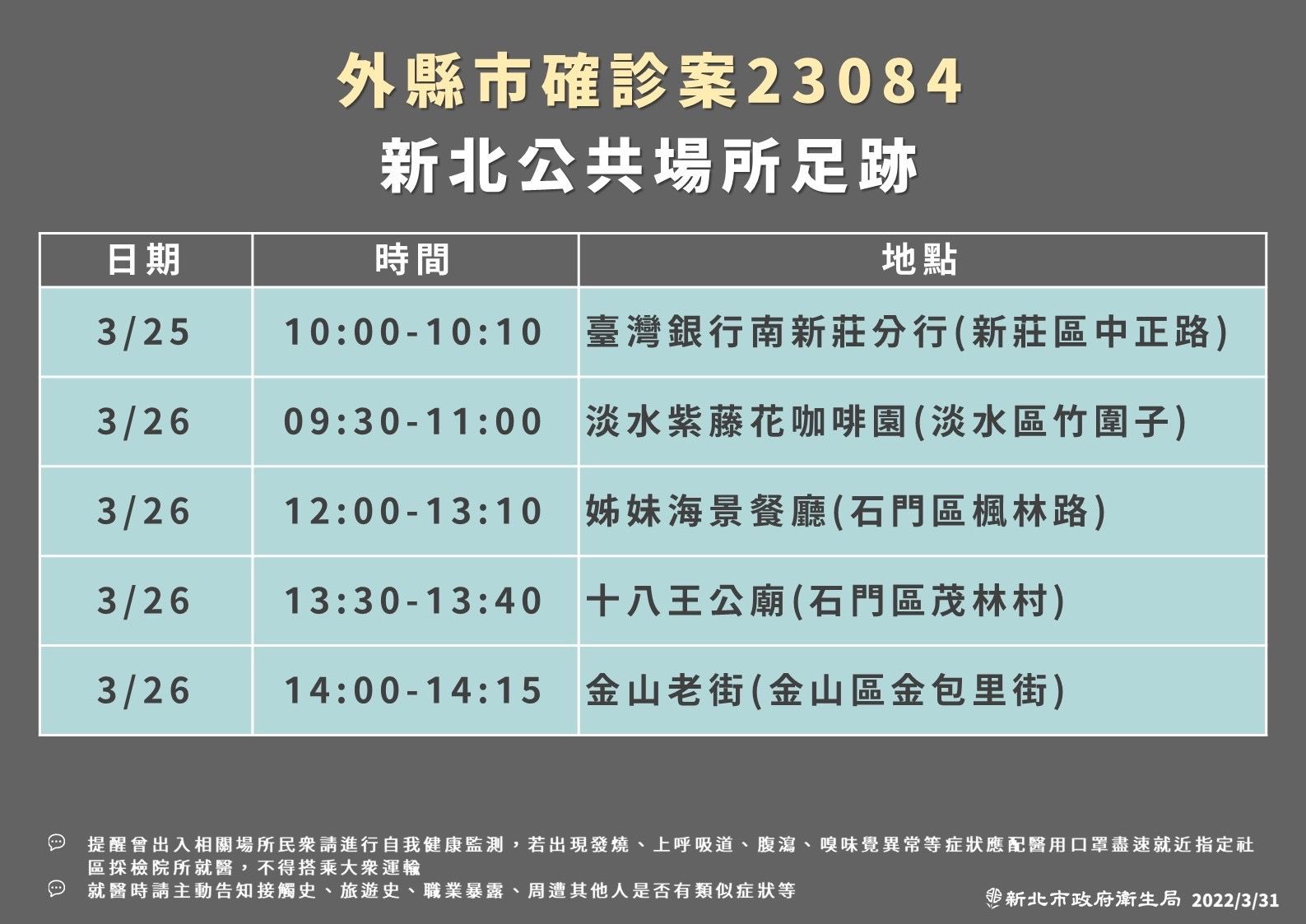 外縣市確診案23084

新北公共場所足跡

| 日期 | 時間 | 地點 |
|---|---|---|
| 3/25 | 10:00-10:10 | 臺灣銀行南新莊分行(新莊區中正路) |
| 3/26 | 09:30-11:00 | 淡水紫藤花咖啡園(淡水區竹圍子) |
| 3/26 | 12:00-13:10 | 姊妹海景餐廳(石門區楓林路) |
| 3/26 | 13:30-13:40 | 十八王公廟(石門區茂林村) |
| 3/26 | 14:00-14:15 | 金山老街(金山區金包里街) |

提醒曾出入相關場所民眾請進行自我健康監測，若出現發燒、上呼吸道、腹瀉、嗅味覺異常等症狀應配醫用口罩盡速就近指定社區採檢院所就醫，不得搭乘大眾運輸

就醫時請主動告知接觸史、旅遊史、職業暴露、周遭其他人是否有類似症狀等

新北市政府衛生局 2022/3/31